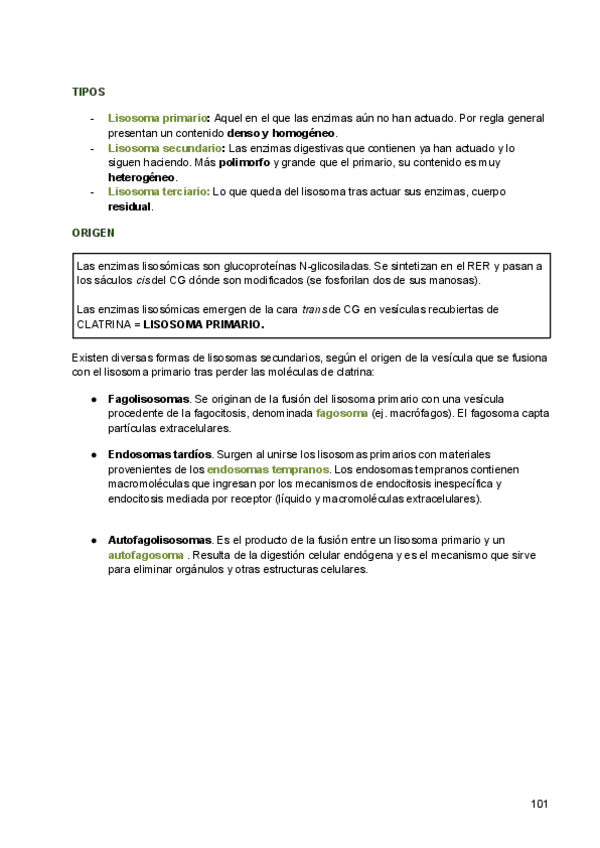 TIPOS

- Lisosoma primario: Aquel en el que las enzimas aún no han actuado. Por regla general presentan un contenido denso y homogéneo.
- Lisosoma secundario: Las enzimas digestivas que contienen ya han actuado y lo siguen haciendo. Más polimorfo y grande que el primario, su contenido es muy heterogéneo.
- Lisosoma terciario: Lo que queda del lisosoma tras actuar sus enzimas, cuerpo residual.

ORIGEN

Las enzimas lisosómicas son glucoproteínas N-glicosiladas. Se sintetizan en el RER y pasan a los sáculos cis del CG dónde son modificados (se fosforilan dos de sus manosas).

Las enzimas lisosómicas emergen de la cara trans de CG en vesículas recubiertas de CLATRINA = LISOSOMA PRIMARIO.

Existen diversas formas de lisosomas secundarios, según el origen de la vesícula que se fusiona con el lisosoma primario tras perder las moléculas de clatrina:

● Fagolisosomas. Se originan de la fusión del lisosoma primario con una vesícula procedente de la fagocitosis, denominada fagosoma (ej. macrófagos). El fagosoma capta partículas extracelulares.

● Endosomas tardíos. Surgen al unirse los lisosomas primarios con materiales provenientes de los endosomas tempranos. Los endosomas tempranos contienen macromoléculas que ingresan por los mecanismos de endocitosis inespecífica y endocitosis mediada por receptor (líquido y macromoléculas extracelulares).

● Autofagolisosomas. Es el producto de la fusión entre un lisosoma primario y un autofagosoma . Resulta de la digestión celular endógena y es el mecanismo que sirve para eliminar orgánulos y otras estructuras celulares.

101